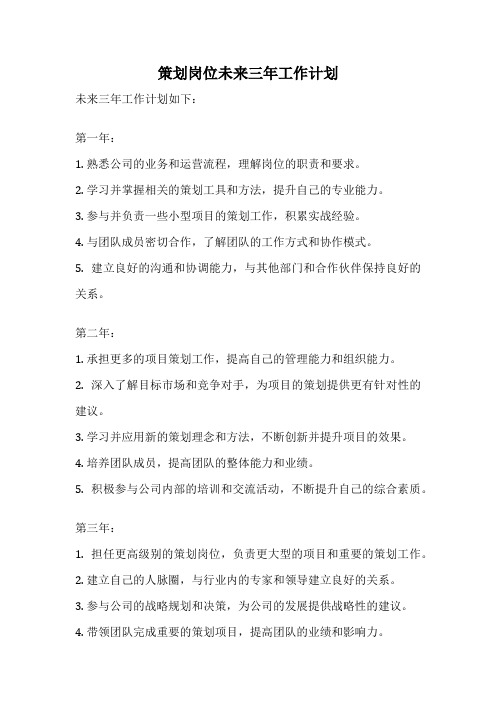 策划岗位未来三年工作计划

未来三年工作计划如下：

第一年：

1. 熟悉公司的业务和运营流程，理解岗位的职责和要求。

2. 学习并掌握相关的策划工具和方法，提升自己的专业能力。

3. 参与并负责一些小型项目的策划工作，积累实战经验。

4. 与团队成员密切合作，了解团队的工作方式和协作模式。

5. 建立良好的沟通和协调能力，与其他部门和合作伙伴保持良好的关系。

第二年：

1. 承担更多的项目策划工作，提高自己的管理能力和组织能力。

2. 深入了解目标市场和竞争对手，为项目的策划提供更有针对性的建议。

3. 学习并应用新的策划理念和方法，不断创新并提升项目的效果。

4. 培养团队成员，提高团队的整体能力和业绩。

5. 积极参与公司内部的培训和交流活动，不断提升自己的综合素质。

第三年：

1. 担任更高级别的策划岗位，负责更大型的项目和重要的策划工作。

2. 建立自己的人脉圈，与行业内的专家和领导建立良好的关系。

3. 参与公司的战略规划和决策，为公司的发展提供战略性的建议。

4. 带领团队完成重要的策划项目，提高团队的业绩和影响力。